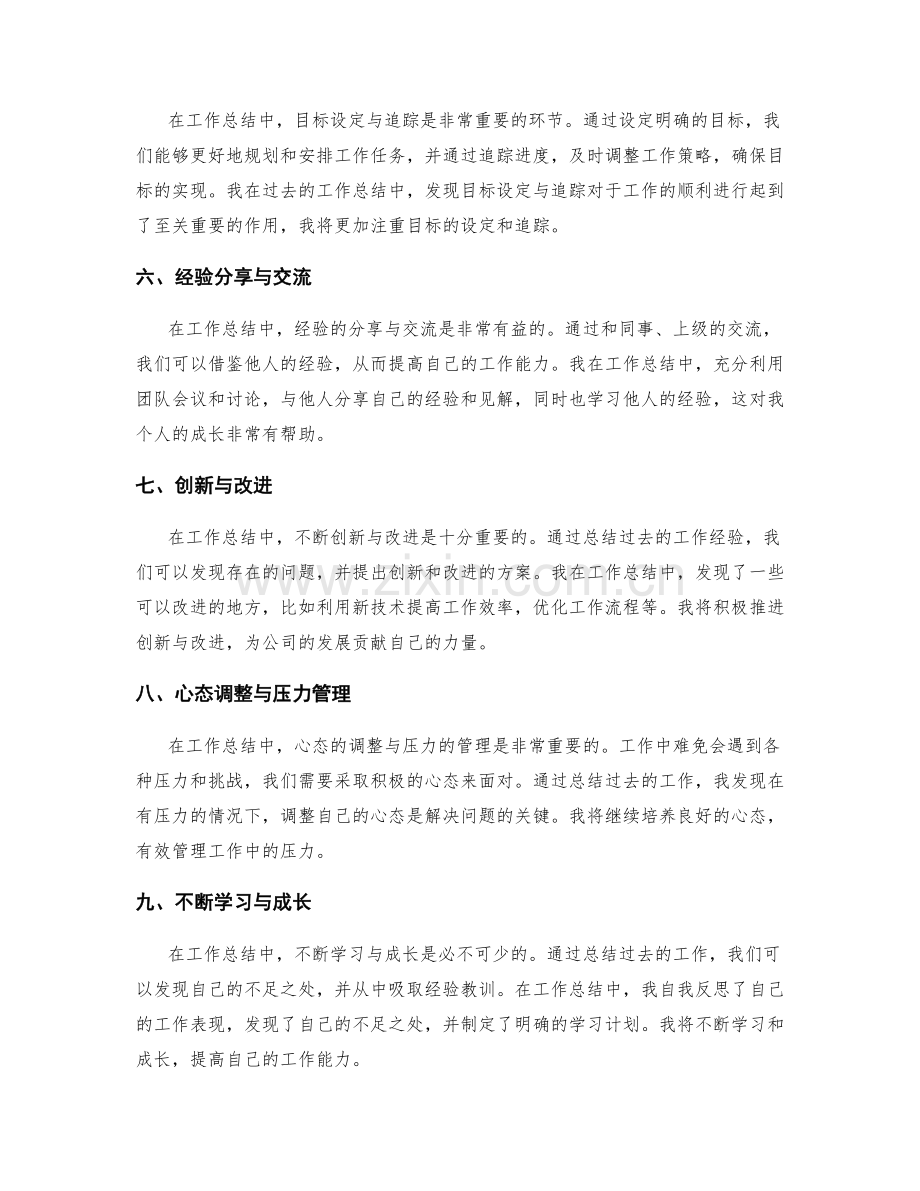 在工作总结中，目标设定与追踪是非常重要的环节。通过设定明确的目标，我们能够更好地规划和安排工作任务，并通过追踪进度，及时调整工作策略，确保目标的实现。我在过去的工作总结中，发现目标设定与追踪对于工作的顺利进行起到了至关重要的作用，我将更加注重目标的设定和追踪。

六、经验分享与交流

在工作总结中，经验的分享与交流是非常有益的。通过和同事、上级的交流，我们可以借鉴他人的经验，从而提高自己的工作能力。我在工作总结中，充分利用团队会议和讨论，与他人分享自己的经验和见解，同时也学习他人的经验，这对我个人的成长非常有帮助。

七、创新与改进

在工作总结中，不断创新与改进是十分重要的。通过总结过去的工作经验，我们可以发现存在的问题，并提出创新和改进的方案。我在工作总结中，发现了一些可以改进的地方，比如利用新技术提高工作效率，优化工作流程等。我将积极推进创新与改进，为公司的发展贡献自己的力量。

八、心态调整与压力管理

在工作总结中，心态的调整与压力的管理是非常重要的。工作中难免会遇到各种压力和挑战，我们需要采取积极的心态来面对。通过总结过去的工作，我发现在有压力的情况下，调整自己的心态是解决问题的关键。我将继续培养良好的心态，有效管理工作中的压力。

九、不断学习与成长

在工作总结中，不断学习与成长是必不可少的。通过总结过去的工作，我们可以发现自己的不足之处，并从中吸取经验教训。在工作总结中，我自我反思了自己的工作表现，发现了自己的不足之处，并制定了明确的学习计划。我将不断学习和成长，提高自己的工作能力。

www.zixin.com.cn